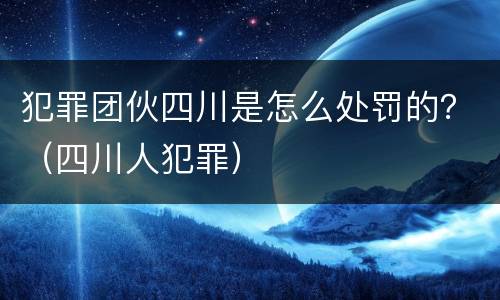 犯罪团伙四川是怎么处罚的？（四川人犯罪）